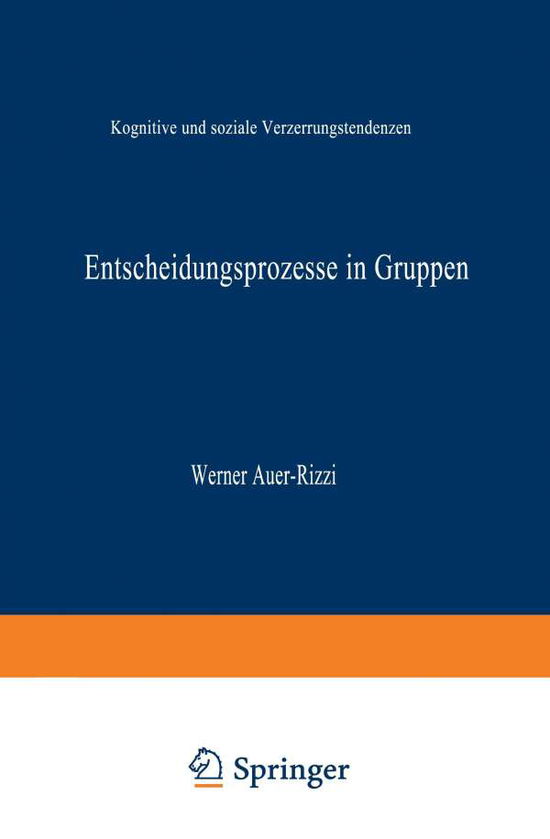 Kognitive und soziale Verzerrungstendenzen

Entscheidungsprozesse in Gruppen

Werner Auer-Rizzi

Springer